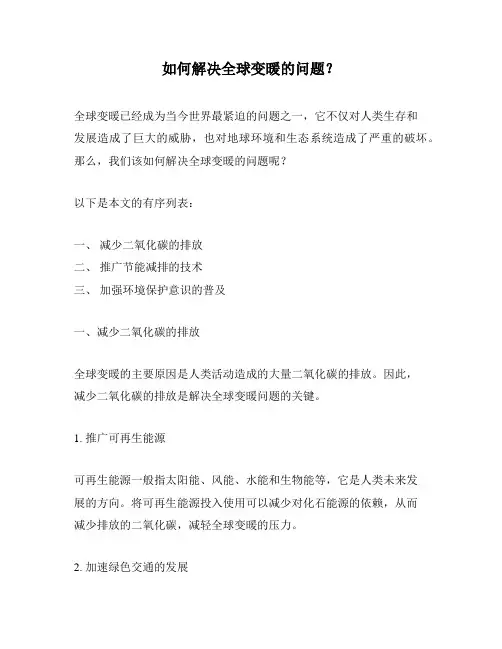 如何解决全球变暖的问题？

全球变暖已经成为当今世界最紧迫的问题之一，它不仅对人类生存和发展造成了巨大的威胁，也对地球环境和生态系统造成了严重的破坏。那么，我们该如何解决全球变暖的问题呢？

以下是本文的有序列表：

一、 减少二氧化碳的排放
二、 推广节能减排的技术
三、 加强环境保护意识的普及

一、减少二氧化碳的排放

全球变暖的主要原因是人类活动造成的大量二氧化碳的排放。因此，减少二氧化碳的排放是解决全球变暖问题的关键。

1. 推广可再生能源

可再生能源一般指太阳能、风能、水能和生物能等，它是人类未来发展的方向。将可再生能源投入使用可以减少对化石能源的依赖，从而减少排放的二氧化碳，减轻全球变暖的压力。

2. 加速绿色交通的发展